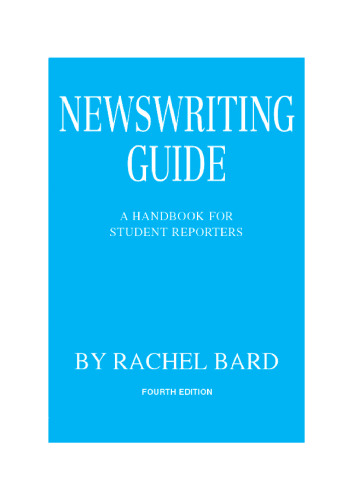 NEWSWRITING GUIDE

A HANDBOOK FOR STUDENT REPORTERS

BY RACHEL BARD

FOURTH EDITION